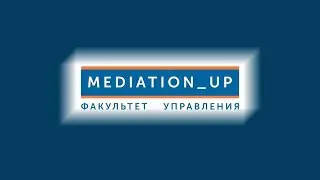 MEDIATION_UP
ФАКУЛЬТЕТ УПРАВЛЕНИЯ